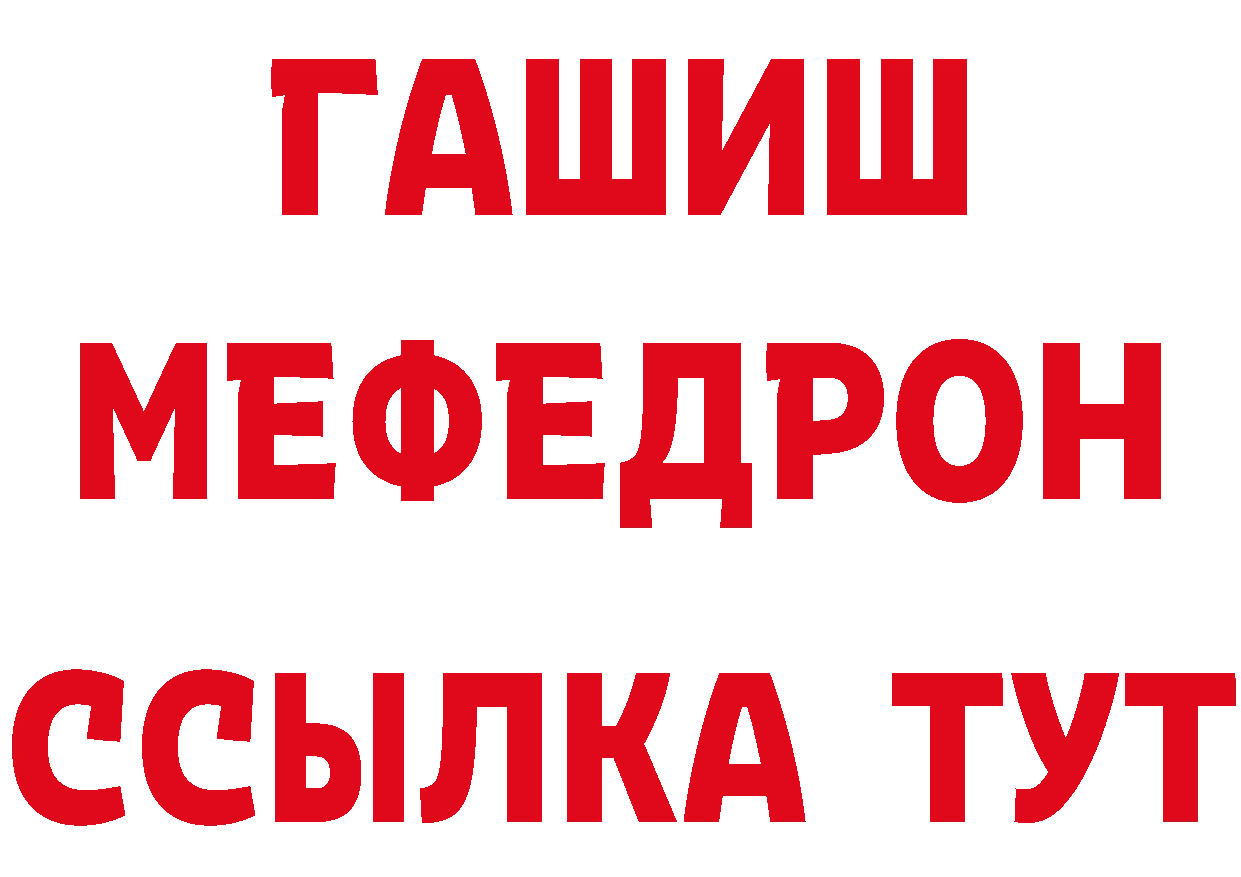 ГАШИШ
МЕФЕДРОН
ССЫЛКА ТУТ